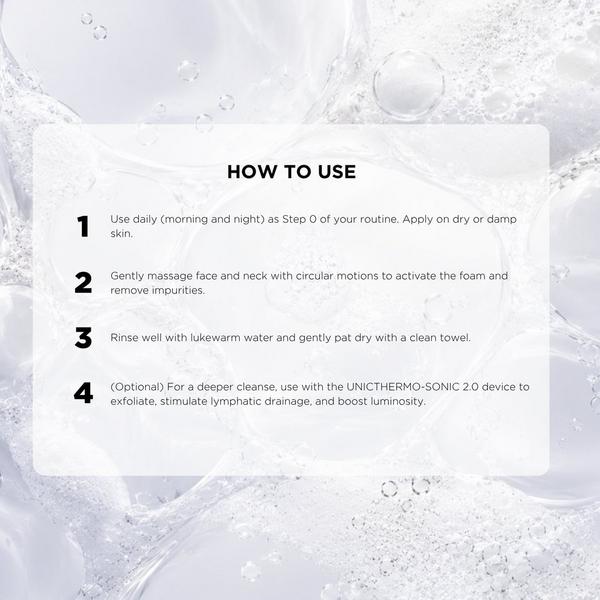 HOW TO USE

1 Use daily (morning and night) as Step 0 of your routine. Apply on dry or damp skin.

2 Gently massage face and neck with circular motions to activate the foam and remove impurities.

3 Rinse well with lukewarm water and gently pat dry with a clean towel.

4 (Optional) For a deeper cleanse, use with the UNICTHERMO-SONIC 2.0 device to exfoliate, stimulate lymphatic drainage, and boost luminosity.